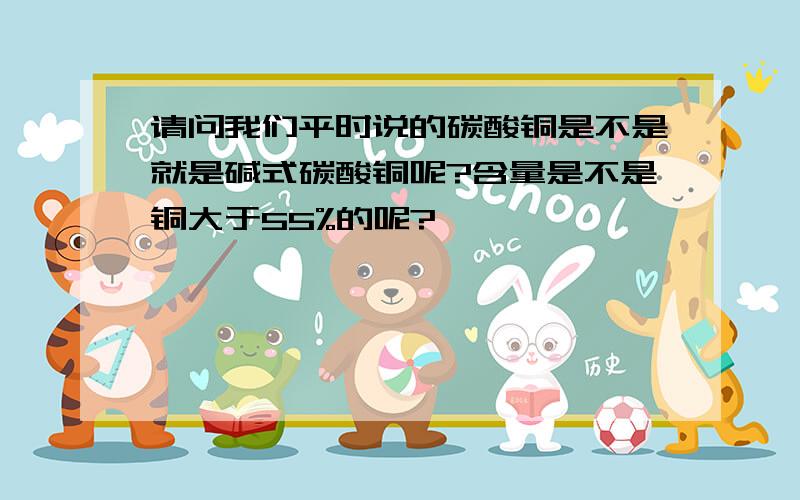 请问我们平时说的碳酸铜是不是就是碱式碳酸铜呢?含量是不是铜大于55%的呢?

school

abc

历史